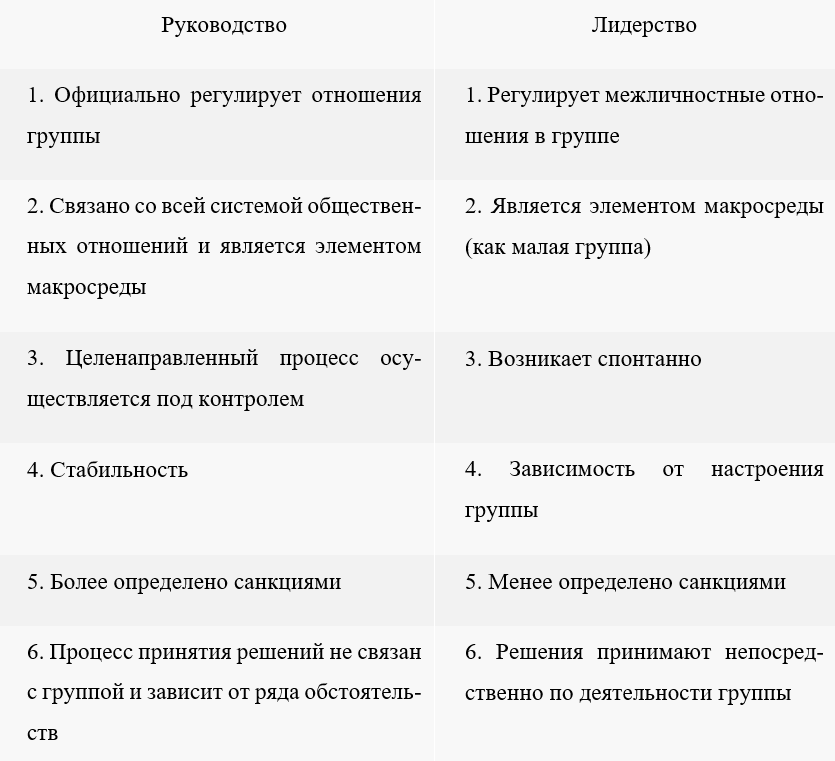 | Руководство | Лидерство |
|---|---|
| 1. Официально регулирует отношения группы | 1. Регулирует межличностные отношения в группе |
| 2. Связано со всей системой общественных отношений и является элементом макросреды | 2. Является элементом макросреды (как малая группа) |
| 3. Целенаправленный процесс осуществляется под контролем | 3. Возникает спонтанно |
| 4. Стабильность | 4. Зависимость от настроения группы |
| 5. Более определено санкциями | 5. Менее определено санкциями |
| 6. Процесс принятия решений не связан с группой и зависит от ряда обстоятельств | 6. Решения принимают непосредственно по деятельности группы |